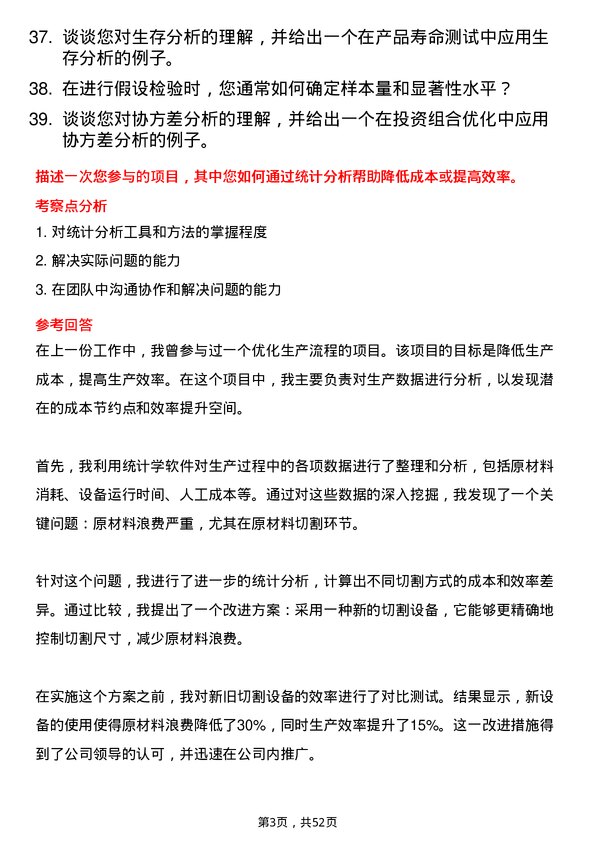 37. 谈谈您对生存分析的理解，并给出一个在产品寿命测试中应用生存分析的例子。

38. 在进行假设检验时，您通常如何确定样本量和显著性水平？

39. 谈谈您对协方差分析的理解，并给出一个在投资组合优化中应用协方差分析的例子。

描述一次您参与的项目，其中您如何通过统计分析帮助降低成本或提高效率。

考察点分析

1. 对统计分析工具和方法的掌握程度

2. 解决实际问题的能力

3. 在团队中沟通协作和解决问题的能力

参考回答

在上一份工作中，我曾参与过一个优化生产流程的项目。该项目的目标是降低生产成本，提高生产效率。在这个项目中，我主要负责对生产数据进行分析，以发现潜在的成本节约点和效率提升空间。

首先，我利用统计学软件对生产过程中的各项数据进行了整理和分析，包括原材料消耗、设备运行时间、人工成本等。通过对这些数据的深入挖掘，我发现了一个关键问题：原材料浪费严重，尤其在原材料切割环节。

针对这个问题，我进行了进一步的统计分析，计算出不同切割方式的成本和效率差异。通过比较，我提出了一个改进方案：采用一种新的切割设备，它能够更精确地控制切割尺寸，减少原材料浪费。

在实施这个方案之前，我对新旧切割设备的效率进行了对比测试。结果显示，新设备的使用使得原材料浪费降低了30%，同时生产效率提升了15%。这一改进措施得到了公司领导的认可，并迅速在公司内推广。

第3页，共52页